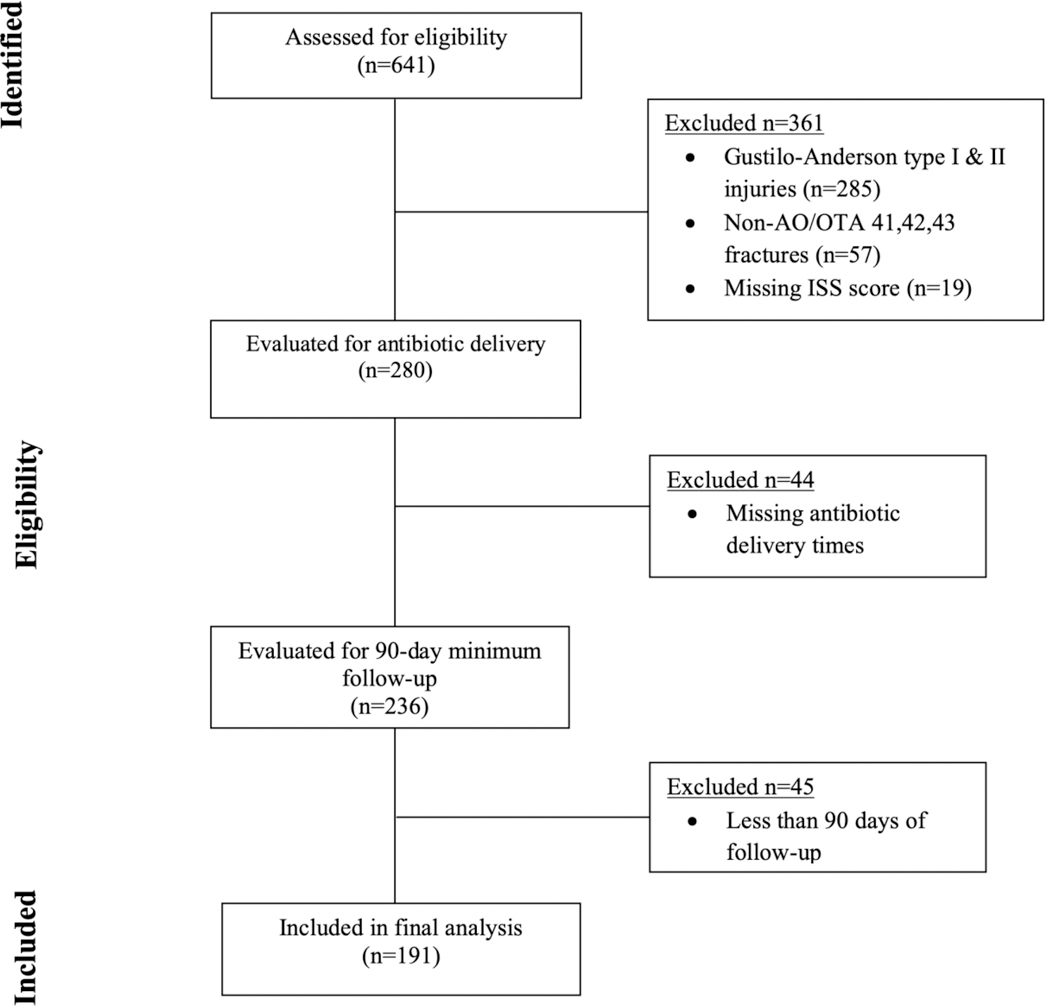 Identified

Assessed for eligibility
(n=641)

Excluded n=361
• Gustilo-Anderson type I & II injuries (n=285)
• Non-AO/OTA 41,42,43 fractures (n=57)
• Missing ISS score (n=19)

Eligibility

Evaluated for antibiotic delivery
(n=280)

Excluded n=44
• Missing antibiotic delivery times

Evaluated for 90-day minimum follow-up
(n=236)

Excluded n=45
• Less than 90 days of follow-up

Included

Included in final analysis
(n=191)